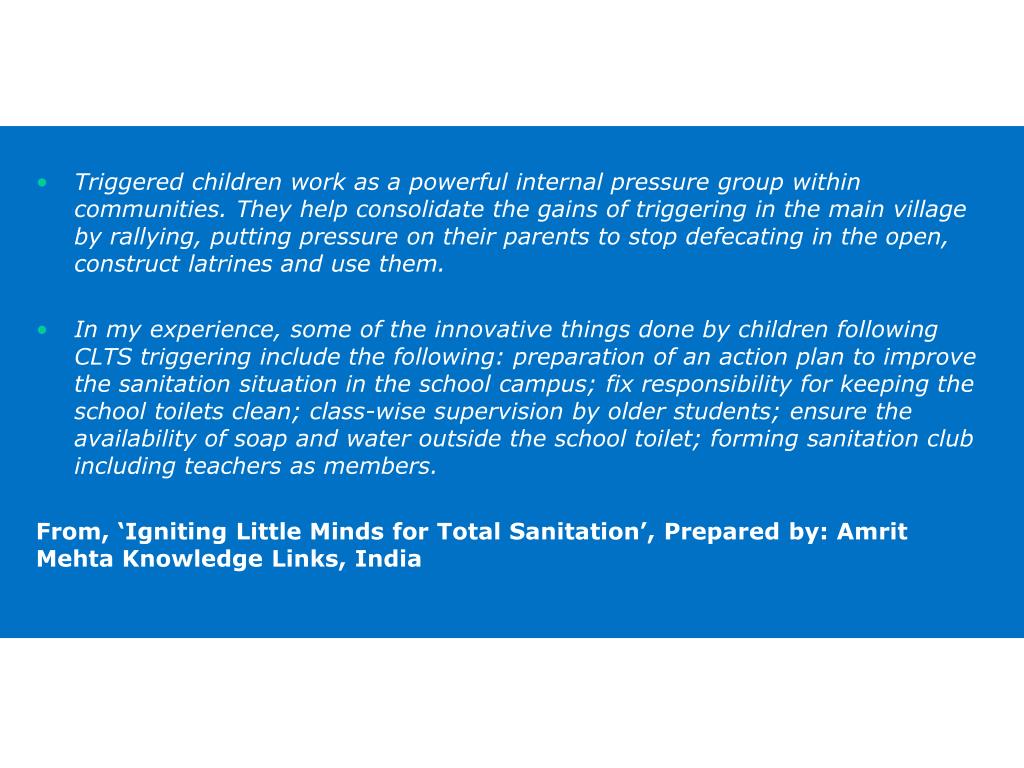 • Triggered children work as a powerful internal pressure group within communities. They help consolidate the gains of triggering in the main village by rallying, putting pressure on their parents to stop defecating in the open, construct latrines and use them.

• In my experience, some of the innovative things done by children following CLTS triggering include the following: preparation of an action plan to improve the sanitation situation in the school campus; fix responsibility for keeping the school toilets clean; class-wise supervision by older students; ensure the availability of soap and water outside the school toilet; forming sanitation club including teachers as members.

From, ‘Igniting Little Minds for Total Sanitation’, Prepared by: Amrit Mehta Knowledge Links, India